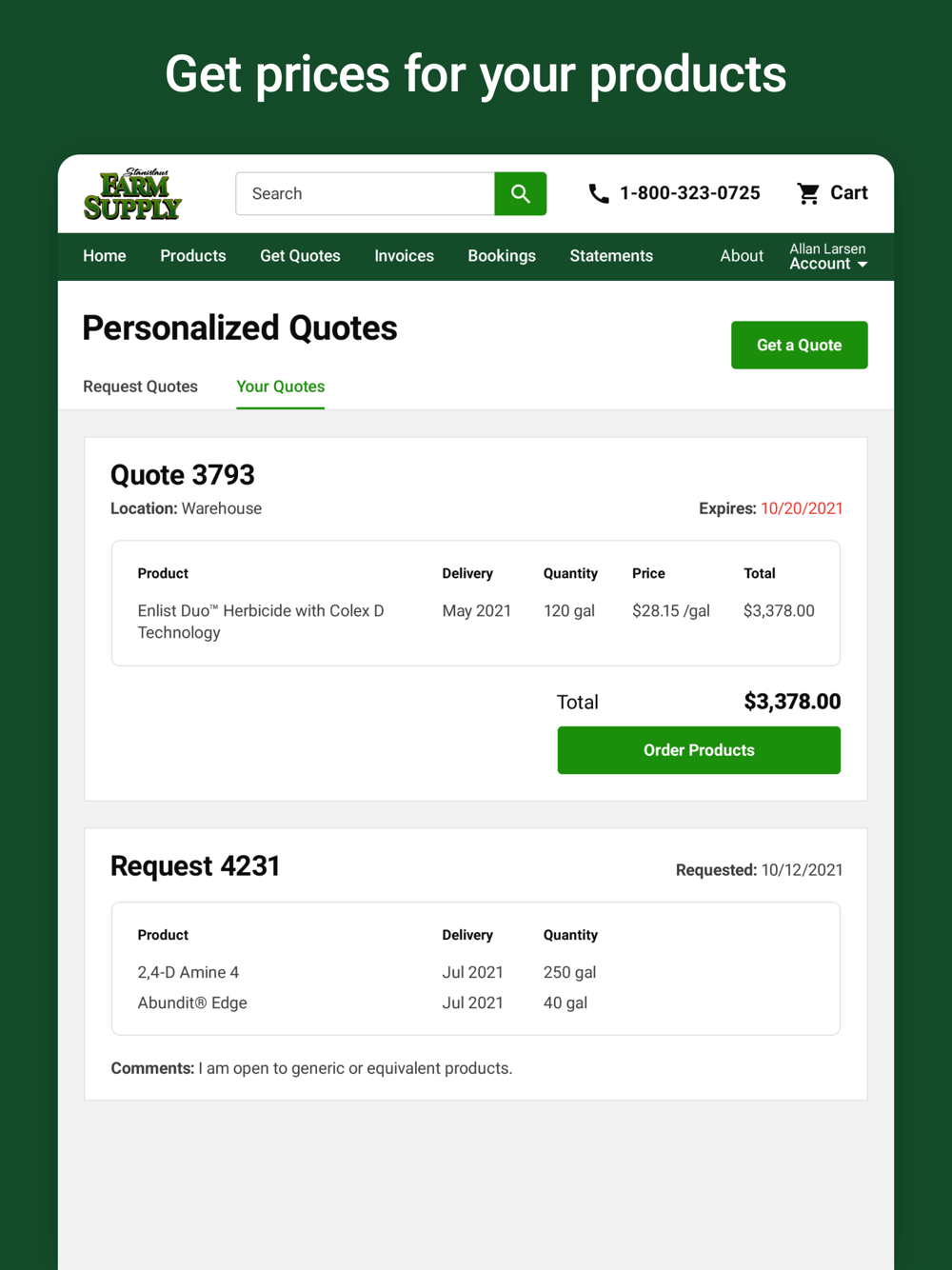 Get prices for your products

Stanislaus
FARM SUPPLY

Search

1-800-323-0725

Cart

Home Products Get Quotes Invoices Bookings Statements About Allan Larsen Account

Personalized Quotes

Get a Quote

Request Quotes Your Quotes

Quote 3793

Location: Warehouse

Expires: 10/20/2021

| Product | Delivery | Quantity | Price | Total |
|---|---|---|---|---|
| Enlist Duo™ Herbicide with Colex D Technology | May 2021 | 120 gal | $28.15 /gal | $3,378.00 |

Total $3,378.00

Order Products

Request 4231

Requested: 10/12/2021

| Product | Delivery | Quantity |
|---|---|---|
| 2,4-D Amine 4 | Jul 2021 | 250 gal |
| Abundit® Edge | Jul 2021 | 40 gal |

Comments: I am open to generic or equivalent products.